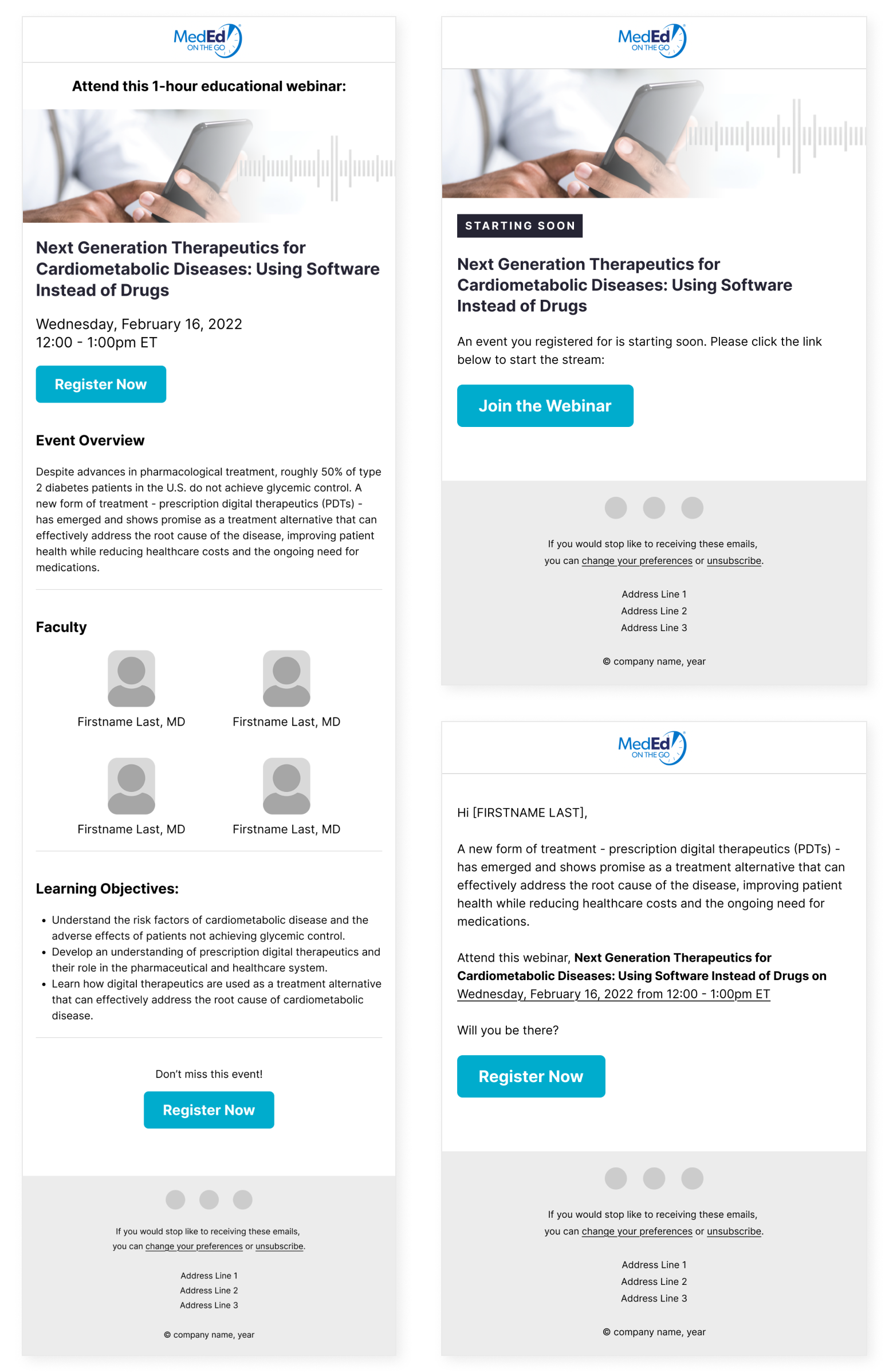 MedEd ON THE GO

Attend this 1-hour educational webinar:

Next Generation Therapeutics for Cardiometabolic Diseases: Using Software Instead of Drugs

Wednesday, February 16, 2022
12:00 - 1:00pm ET

Register Now

Event Overview

Despite advances in pharmacological treatment, roughly 50% of type 2 diabetes patients in the U.S. do not achieve glycemic control. A new form of treatment - prescription digital therapeutics (PDTs) - has emerged and shows promise as a treatment alternative that can effectively address the root cause of the disease, improving patient health while reducing healthcare costs and the ongoing need for medications.

Faculty

Firstname Last, MD
Firstname Last, MD
Firstname Last, MD
Firstname Last, MD

Learning Objectives:

• Understand the risk factors of cardiometabolic disease and the adverse effects of patients not achieving glycemic control.
• Develop an understanding of prescription digital therapeutics and their role in the pharmaceutical and healthcare system.
• Learn how digital therapeutics are used as a treatment alternative that can effectively address the root cause of cardiometabolic disease.

Don't miss this event!

Register Now

If you would stop like to receiving these emails,
you can change your preferences or unsubscribe.

Address Line 1
Address Line 2
Address Line 3

© company name, year

MedEd ON THE GO

STARTING SOON

Next Generation Therapeutics for Cardiometabolic Diseases: Using Software Instead of Drugs

An event you registered for is starting soon. Please click the link below to start the stream:

Join the Webinar

If you would stop like to receiving these emails,
you can change your preferences or unsubscribe.

Address Line 1
Address Line 2
Address Line 3

© company name, year

MedEd ON THE GO

Hi [FIRSTNAME LAST],

A new form of treatment - prescription digital therapeutics (PDTs) - has emerged and shows promise as a treatment alternative that can effectively address the root cause of the disease, improving patient health while reducing healthcare costs and the ongoing need for medications.

Attend this webinar, Next Generation Therapeutics for Cardiometabolic Diseases: Using Software Instead of Drugs on Wednesday, February 16, 2022 from 12:00 - 1:00pm ET

Will you be there?

Register Now

If you would stop like to receiving these emails,
you can change your preferences or unsubscribe.

Address Line 1
Address Line 2
Address Line 3

© company name, year